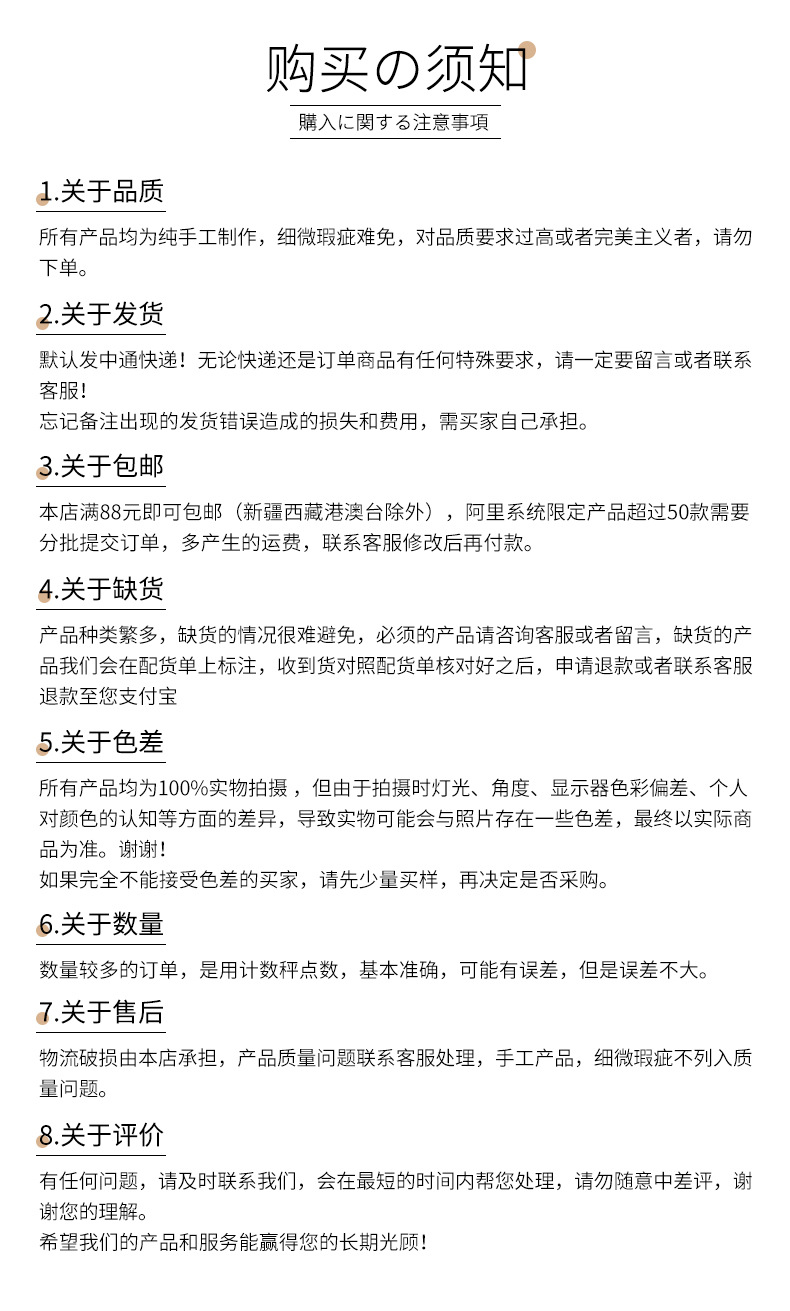 购买の须知

購入に関する注意事項

1.关于品质

所有产品均为纯手工制作，细微瑕疵难免，对品质要求过高或者完美主义者，请勿下单。

2.关于发货

默认发中通快递！无论快递还是订单商品有任何特殊要求，请一定要留言或者联系客服！
忘记备注出现的发货错误造成的损失和费用，需买家自己承担。

3.关于包邮

本店满88元即可包邮（新疆西藏港澳台除外），阿里系统限定产品超过50款需要分批提交订单，多产生的运费，联系客服修改后再付款。

4.关于缺货

产品种类繁多，缺货的情况很难避免，必须的产品请咨询客服或者留言，缺货的产品我们会在配货单上标注，收到货对照配货单核对好之后，申请退款或者联系客服退款至您支付宝

5.关于色差

所有产品均为100%实物拍摄，但由于拍摄时灯光、角度、显示器色彩偏差、个人对颜色的认知等方面的差异，导致实物可能会与照片存在一些色差，最终以实际商品为准。谢谢！
如果完全不能接受色差的买家，请先少量买样，再决定是否采购。

6.关于数量

数量较多的订单，是用计数秤点数，基本准确，可能有误差，但是误差不大。

7.关于售后

物流破损由本店承担，产品质量问题联系客服处理，手工产品，细微瑕疵不列入质量问题。

8.关于评价

有任何问题，请及时联系我们，会在最短的时间内帮您处理，请勿随意中差评，谢谢您的理解。
希望我们的产品和服务能赢得您的长期光顾！